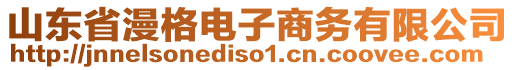 山东省漫格电子商务有限公司
http://jnnelsonediso1.cn.coovee.com